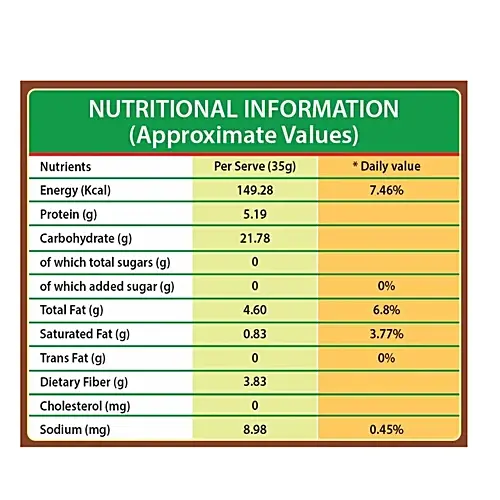 NUTRITIONAL INFORMATION
(Approximate Values)

| Nutrients | Per Serve (35g) | * Daily value |
|---|---|---|
| Energy (Kcal) | 149.28 | 7.46% |
| Protein (g) | 5.19 | |
| Carbohydrate (g) | 21.78 | |
| of which total sugars (g) | 0 | |
| of which added sugar (g) | 0 | 0% |
| Total Fat (g) | 4.60 | 6.8% |
| Saturated Fat (g) | 0.83 | 3.77% |
| Trans Fat (g) | 0 | 0% |
| Dietary Fiber (g) | 3.83 | |
| Cholesterol (mg) | 0 | |
| Sodium (mg) | 8.98 | 0.45% |